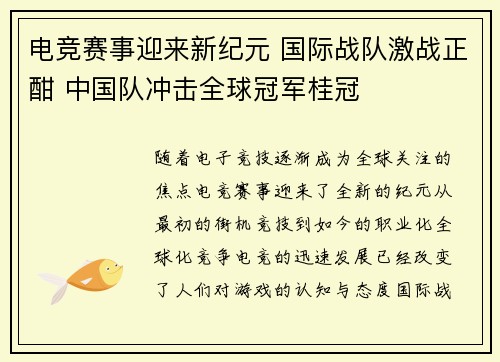 电竞赛事迎来新纪元 国际战队激战正酣 中国队冲击全球冠军桂冠

随着电子竞技逐渐成为全球关注的焦点电竞赛事迎来了全新的纪元从最初的街机竞技到如今的职业化全球化竞争电竞的迅速发展已经改变了人们对游戏的认知与态度国际战